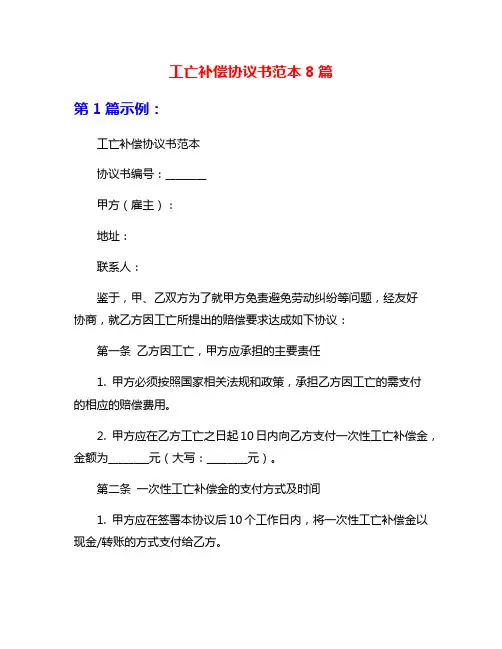 工亡补偿协议书范本 8 篇

第 1 篇示例：

工亡补偿协议书范本

协议书编号：________

甲方（雇主）：

地址：

联系人：

鉴于，甲、乙双方为了就甲方免责避免劳动纠纷等问题，经友好协商，就乙方因工亡所提出的赔偿要求达成如下协议：

第一条 乙方因工亡，甲方应承担的主要责任

1. 甲方必须按照国家相关法规和政策，承担乙方因工亡的需支付的相应的赔偿费用。

2. 甲方应在乙方工亡之日起 10 日内向乙方支付一次性工亡补偿金，金额为________元（大写：________元）。

第二条 一次性工亡补偿金的支付方式及时间

1. 甲方应在签署本协议后 10 个工作日内，将一次性工亡补偿金以现金/转账的方式支付给乙方。